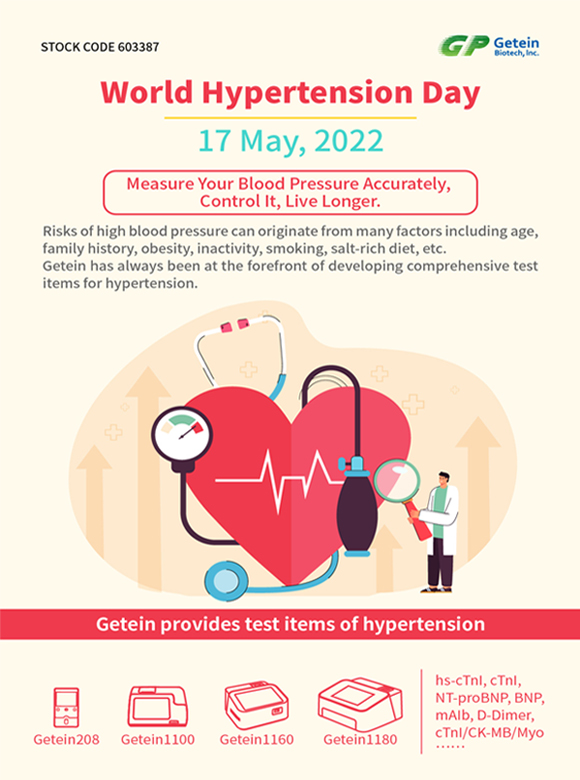 STOCK CODE 603387

GP Getein Biotech, Inc.

World Hypertension Day

17 May, 2022

Measure Your Blood Pressure Accurately, Control It, Live Longer.

Risks of high blood pressure can originate from many factors including age, family history, obesity, inactivity, smoking, salt-rich diet, etc.
Getein has always been at the forefront of developing comprehensive test items for hypertension.

Getein provides test items of hypertension

Getein208

Getein1100

Getein1160

Getein1180

hs-cTnI, cTnI, NT-proBNP, BNP, mAlb, D-Dimer, cTnI/CK-MB/Myo ……